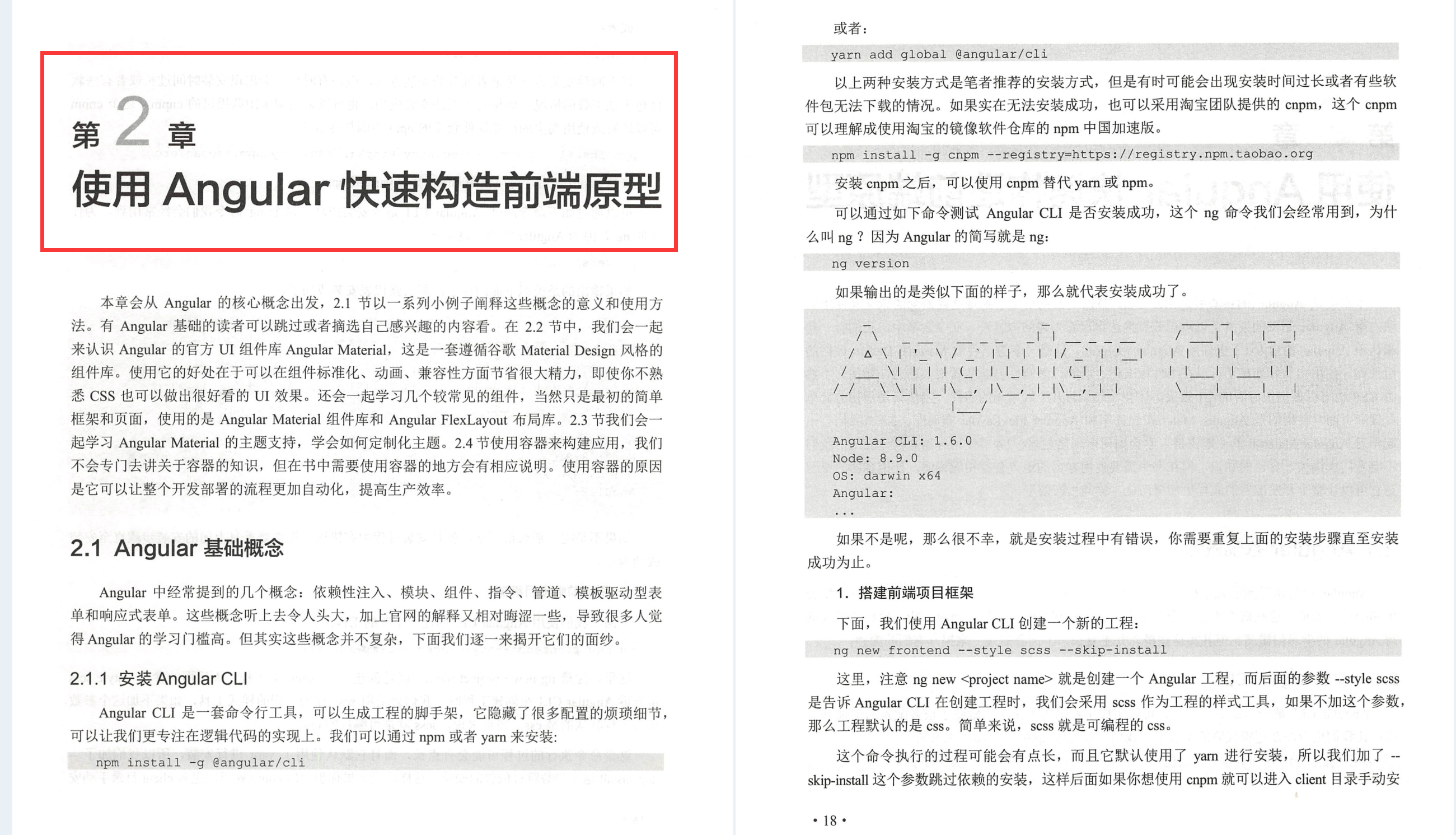 第 2 章

使用 Angular 快速构造前端原型

本章会从 Angular 的核心概念出发，2.1 节以一系列小例子阐释这些概念的意义和使用方法。有 Angular 基础的读者可以跳过或者摘选自己感兴趣的内容看。在 2.2 节中，我们会一起来认识 Angular 的官方 UI 组件库 Angular Material，这是一套遵循谷歌 Material Design 风格的组件库。使用它的好处在于可以在组件标准化、动画、兼容性方面节省很大精力，即使你不熟悉 CSS 也可以做出很好看的 UI 效果。还会一起学习几个较常见的组件，当然只是最初的简单框架和页面，使用的是 Angular Material 组件库和 Angular FlexLayout 布局库。2.3 节我们会一起学习 Angular Material 的主题支持，学会如何定制化主题。2.4 节使用容器来构建应用，我们不会专门去讲关于容器的知识，但在书中需要使用容器的地方会有相应说明。使用容器的原因是它可以让整个开发部署的流程更加自动化，提高生产效率。

2.1 Angular 基础概念

Angular 中经常提到的几个概念：依赖性注入、模块、组件、指令、管道、模板驱动型表单和响应式表单。这些概念听上去令人头大，加上官网的解释又相对晦涩一些，导致很多人觉得 Angular 的学习门槛高。但其实这些概念并不复杂，下面我们逐一来揭开它们的面纱。

2.1.1 安装 Angular CLI

Angular CLI 是一套命令行工具，可以生成工程的脚手架，它隐藏了很多配置的烦琐细节，可以让我们更专注在逻辑代码的实现上。我们可以通过 npm 或者 yarn 来安装：

npm install -g @angular/cli

或者：

yarn add global @angular/cli

以上两种安装方式是笔者推荐的安装方式，但是有时可能会出现安装时间过长或者有些软件包无法下载的情况。如果实在无法安装成功，也可以采用淘宝团队提供的 cnpm，这个 cnpm 可以理解成使用淘宝的镜像软件仓库的 npm 中国加速版。

npm install -g cnpm --registry=https://registry.npm.taobao.org

安装 cnpm 之后，可以使用 cnpm 替代 yarn 或 npm。

可以通过如下命令测试 Angular CLI 是否安装成功，这个 ng 命令我们会经常用到，为什么叫 ng？因为 Angular 的简写就是 ng：

ng version

如果输出的是类似下面的样子，那么就代表安装成功了。

Angular CLI: 1.6.0
Node: 8.9.0
OS: darwin x64
Angular:
...

如果不是呢，那么很不幸，就是安装过程中有错误，你需要重复上面的安装步骤直至安装成功为止。

1. 搭建前端项目框架

下面，我们使用 Angular CLI 创建一个新的工程：

ng new frontend --style scss --skip-install

这里，注意 ng new <project name> 就是创建一个 Angular 工程，而后面的参数 --style scss 是告诉 Angular CLI 在创建工程时，我们会采用 scss 作为工程的样式工具，如果不加这个参数，那么工程默认的是 css。简单来说，scss 就是可编程的 css。

这个命令执行的过程可能会有点长，而且它默认使用了 yarn 进行安装，所以我们加了 --skip-install 这个参数跳过依赖的安装，这样后面如果你想使用 cnpm 就可以进入 client 目录手动安

• 18 •